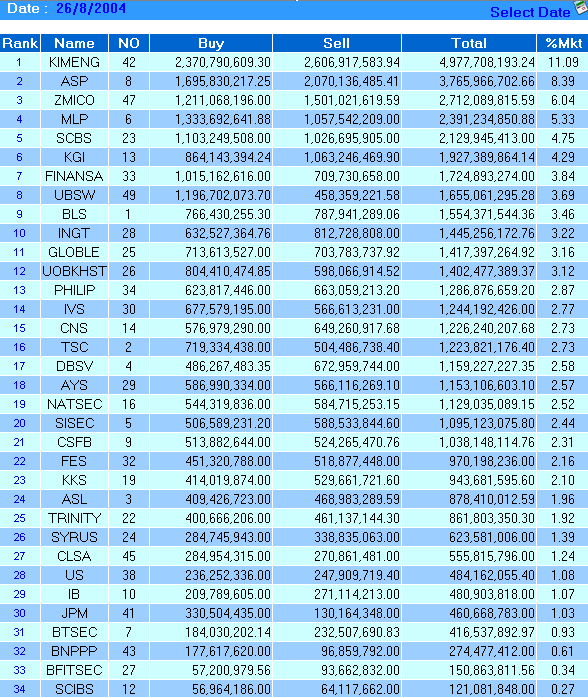 Date : 26/8/2004

Select Date

| Rank | Name | NO | Buy | Sell | Total | %Mkt |
|---|---|---|---|---|---|---|
| 1 | KIMENG | 42 | 2,370,790,609.30 | 2,606,917,583.94 | 4,977,708,193.24 | 11.09 |
| 2 | ASP | 8 | 1,695,830,217.25 | 2,070,136,485.41 | 3,765,966,702.66 | 8.39 |
| 3 | ZMICO | 47 | 1,211,068,196.00 | 1,501,021,619.59 | 2,712,089,815.59 | 6.04 |
| 4 | MLP | 6 | 1,333,692,641.88 | 1,057,542,209.00 | 2,391,234,850.88 | 5.33 |
| 5 | SCBS | 23 | 1,103,249,508.00 | 1,026,695,905.00 | 2,129,945,413.00 | 4.75 |
| 6 | KGI | 13 | 864,143,394.24 | 1,063,246,469.90 | 1,927,389,864.14 | 4.29 |
| 7 | FINANSA | 33 | 1,015,162,616.00 | 709,730,658.00 | 1,724,893,274.00 | 3.84 |
| 8 | UBSW | 49 | 1,196,702,073.70 | 458,359,221.58 | 1,655,061,295.28 | 3.69 |
| 9 | BLS | 1 | 766,430,255.30 | 787,941,289.06 | 1,554,371,544.36 | 3.46 |
| 10 | INGT | 28 | 632,527,364.76 | 812,728,808.00 | 1,445,256,172.76 | 3.22 |
| 11 | GLOBLE | 25 | 713,613,527.00 | 703,783,737.92 | 1,417,397,264.92 | 3.16 |
| 12 | UOBKHST | 26 | 804,410,474.85 | 598,066,914.52 | 1,402,477,389.37 | 3.12 |
| 13 | PHILIP | 34 | 623,817,446.00 | 663,059,213.20 | 1,286,876,659.20 | 2.87 |
| 14 | IVS | 30 | 677,579,195.00 | 566,613,231.00 | 1,244,192,426.00 | 2.77 |
| 15 | CNS | 14 | 576,979,290.00 | 649,260,917.68 | 1,226,240,207.68 | 2.73 |
| 16 | TSC | 2 | 719,334,438.00 | 504,486,738.40 | 1,223,821,176.40 | 2.73 |
| 17 | DBSV | 4 | 486,267,483.35 | 672,959,744.00 | 1,159,227,227.35 | 2.58 |
| 18 | AYS | 29 | 586,990,334.00 | 566,116,269.10 | 1,153,106,603.10 | 2.57 |
| 19 | NATSEC | 16 | 544,319,836.00 | 584,715,253.15 | 1,129,035,089.15 | 2.52 |
| 20 | SISEC | 5 | 506,589,231.20 | 588,533,844.60 | 1,095,123,075.80 | 2.44 |
| 21 | CSFB | 9 | 513,882,644.00 | 524,265,470.76 | 1,038,148,114.76 | 2.31 |
| 22 | FES | 32 | 451,320,788.00 | 518,877,448.00 | 970,198,236.00 | 2.16 |
| 23 | KKS | 19 | 414,019,874.00 | 529,661,721.60 | 943,681,595.60 | 2.10 |
| 24 | ASL | 3 | 409,426,723.00 | 468,983,289.59 | 878,410,012.59 | 1.96 |
| 25 | TRINITY | 22 | 400,666,206.00 | 461,137,144.30 | 861,803,350.30 | 1.92 |
| 26 | SYRUS | 24 | 284,745,943.00 | 338,835,063.00 | 623,581,006.00 | 1.39 |
| 27 | CLSA | 45 | 284,954,315.00 | 270,861,481.00 | 555,815,796.00 | 1.24 |
| 28 | US | 38 | 236,252,336.00 | 247,909,719.40 | 484,162,055.40 | 1.08 |
| 29 | IB | 10 | 209,789,605.00 | 271,114,213.00 | 480,903,818.00 | 1.07 |
| 30 | JPM | 41 | 330,504,435.00 | 130,164,348.00 | 460,668,783.00 | 1.03 |
| 31 | BTSEC | 7 | 184,030,202.14 | 232,507,690.83 | 416,537,892.97 | 0.93 |
| 32 | BNPPP | 43 | 177,617,620.00 | 96,859,792.00 | 274,477,412.00 | 0.61 |
| 33 | BFITSEC | 27 | 57,200,979.56 | 93,662,832.00 | 150,863,811.56 | 0.34 |
| 34 | SCIBS | 12 | 56,964,186.00 | 64,117,662.00 | 121,081,848.00 | 0.27 |